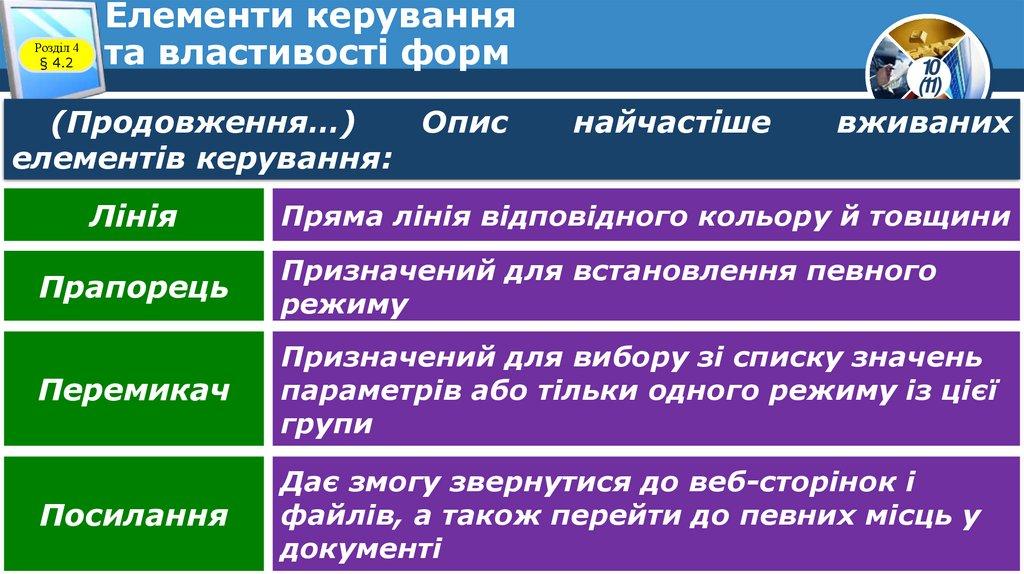 Розділ 4
§ 4.2

Елементи керування та властивості форм

10 (11)

(Продовження…) Опис найчастіше вживаних елементів керування:

| Лінія | Пряма лінія відповідного кольору й товщини |
|---|---|
| Прапорець | Призначений для встановлення певного режиму |
| Перемикач | Призначений для вибору зі списку значень параметрів або тільки одного режиму із цієї групи |
| Посилання | Дає змогу звернутися до веб-сторінок і файлів, а також перейти до певних місць у документі |